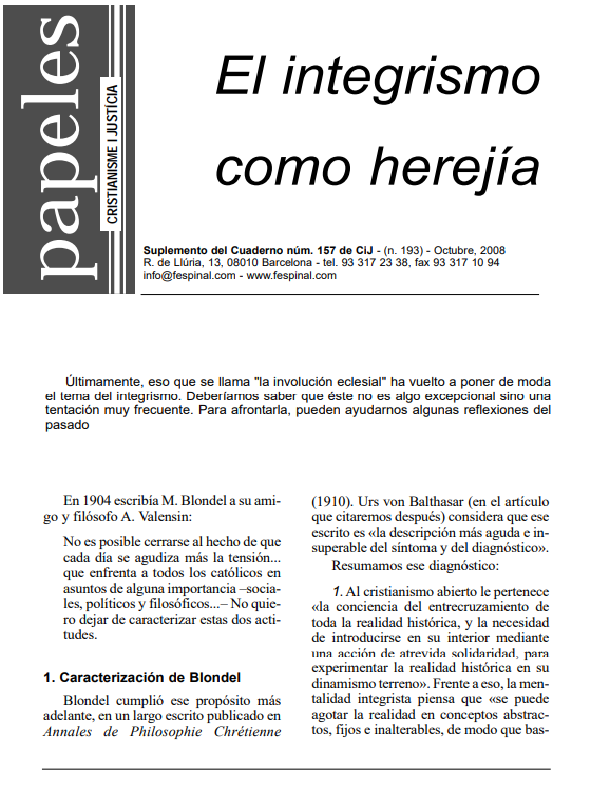 papeles

CRISTIANISME I JUSTÍCIA

El integrismo como herejía

Suplemento del Cuaderno núm. 157 de CiJ - (n. 193) - Octubre, 2008
R. de Llúria, 13, 08010 Barcelona - tel. 93 317 23 38, fax 93 317 10 94
info@fespinal.com - www.fespinal.com

Últimamente, eso que se llama "la involución eclesial" ha vuelto a poner de moda el tema del integrismo. Deberíamos saber que éste no es algo excepcional sino una tentación muy frecuente. Para afrontarla, pueden ayudarnos algunas reflexiones del pasado

En 1904 escribía M. Blondel a su amigo y filósofo A. Valensin:

No es posible cerrarse al hecho de que cada día se agudiza más la tensión... que enfrenta a todos los católicos en asuntos de alguna importancia –sociales, políticos y filosóficos...– No quiero dejar de caracterizar estas dos actitudes.

1. Caracterización de Blondel

Blondel cumplió ese propósito más adelante, en un largo escrito publicado en Annales de Philosophie Chrétienne (1910). Urs von Balthasar (en el artículo que citaremos después) considera que ese escrito es «la descripción más aguda e insuperable del síntoma y del diagnóstico».

Resumamos ese diagnóstico:

1. Al cristianismo abierto le pertenece «la conciencia del entrecruzamiento de toda la realidad histórica, y la necesidad de introducirse en su interior mediante una acción de atrevida solidaridad, para experimentar la realidad histórica en su dinamismo terreno». Frente a eso, la mentalidad integrista piensa que «se puede agotar la realidad en conceptos abstractos, fijos e inalterables, de modo que bas-